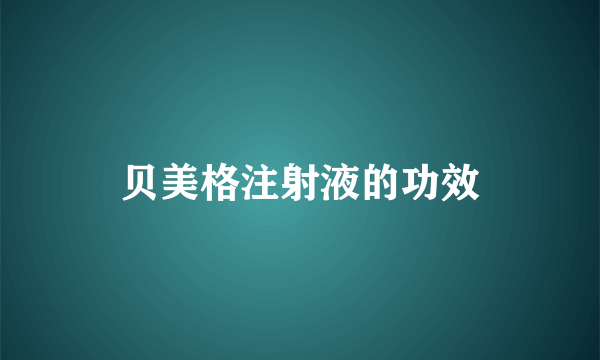 贝美格注射液的功效